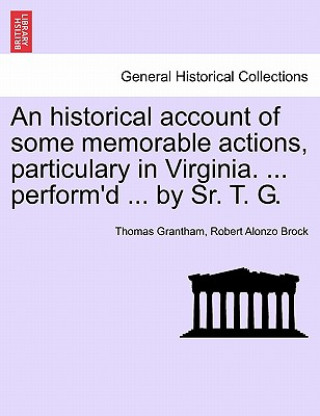 BRITISH LIBRARY

General Historical Collections

An historical account of some memorable actions, particulary in Virginia. ... perform'd ... by Sr. T. G.

Thomas Grantham, Robert Alonzo Brock